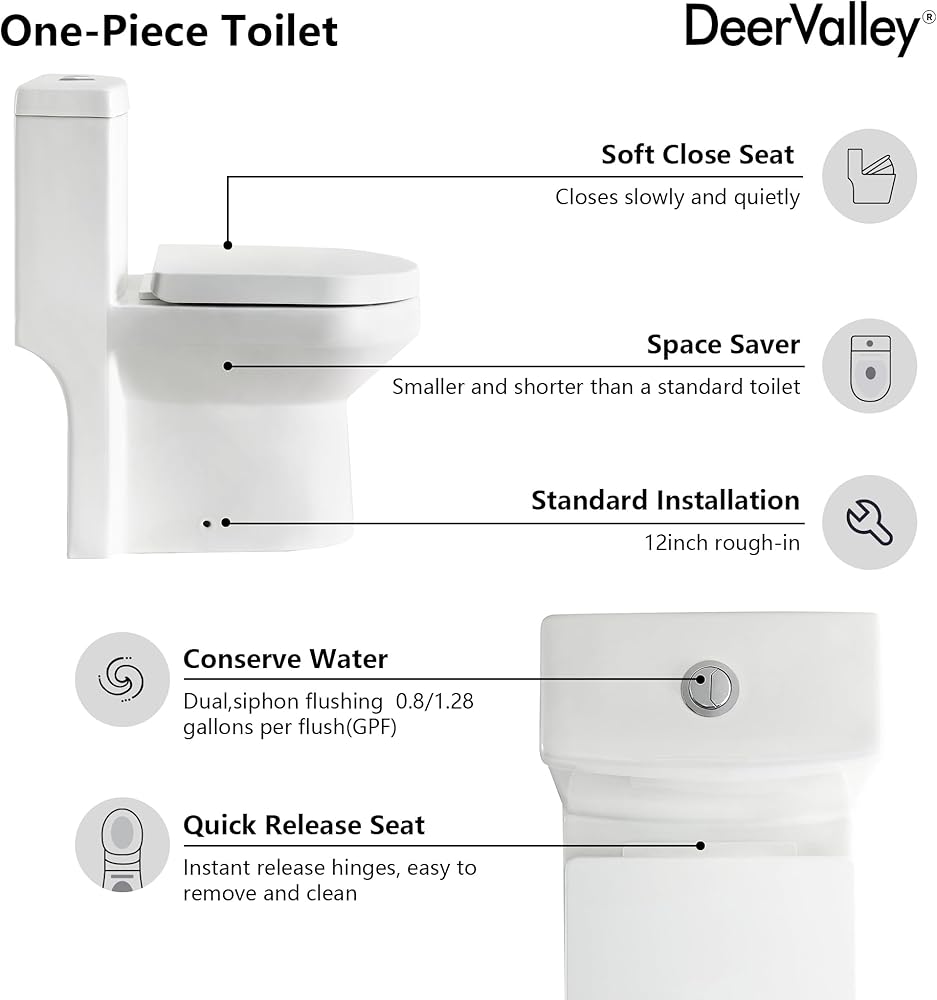 One-Piece Toilet

DeerValley®

Soft Close Seat

Closes slowly and quietly

Space Saver

Smaller and shorter than a standard toilet

Standard Installation

12inch rough-in

Conserve Water

Dual,siphon flushing 0.8/1.28 gallons per flush(GPF)

Quick Release Seat

Instant release hinges, easy to remove and clean